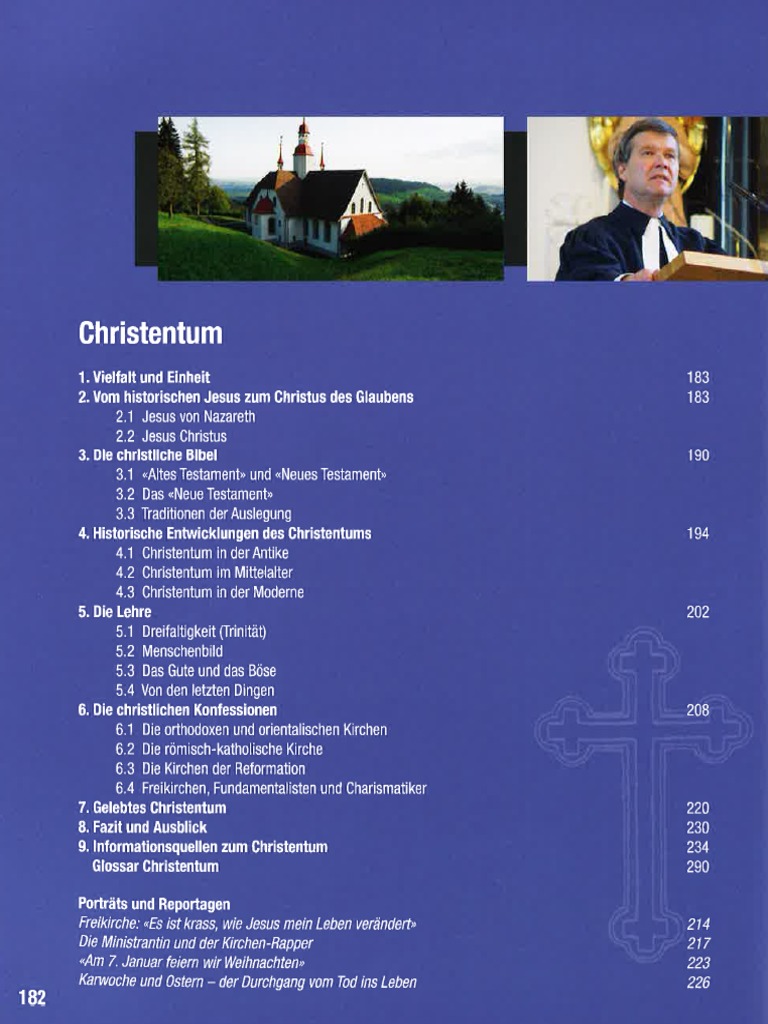 Christentum

1. Vielfalt und Einheit 183
2. Vom historischen Jesus zum Christus des Glaubens 183
2.1 Jesus von Nazareth
2.2 Jesus Christus
3. Die christliche Bibel 190
3.1 «Altes Testament» und «Neues Testament»
3.2 Das «Neue Testament»
3.3 Traditionen der Auslegung
4. Historische Entwicklungen des Christentums 194
4.1 Christentum in der Antike
4.2 Christentum im Mittelalter
4.3 Christentum in der Moderne
5. Die Lehre 202
5.1 Dreifaltigkeit (Trinität)
5.2 Menschenbild
5.3 Das Gute und das Böse
5.4 Von den letzten Dingen
6. Die christlichen Konfessionen 208
6.1 Die orthodoxen und orientalischen Kirchen
6.2 Die römisch-katholische Kirche
6.3 Die Kirchen der Reformation
6.4 Freikirchen, Fundamentalisten und Charismatiker
7. Gelebtes Christentum 220
8. Fazit und Ausblick 230
9. Informationsquellen zum Christentum 234
Glossar Christentum 290

Porträts und Reportagen
Freikirche: «Es ist krass, wie Jesus mein Leben verändert» 214
Die Ministrantin und der Kirchen-Rapper 217
«Am 7. Januar feiern wir Weihnachten» 223
Karwoche und Ostern – der Durchgang vom Tod ins Leben 226

182